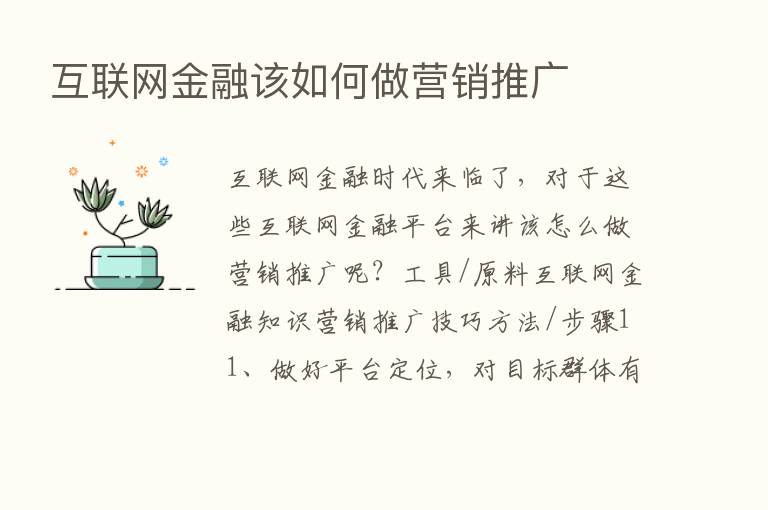 互联网金融该如何做营销推广

互联网金融时代来临了，对于这些互联网金融平台来讲该怎么做营销推广呢？工具/原料互联网金融知识营销推广技巧方法/步骤1 1、做好平台定位，对目标群体有